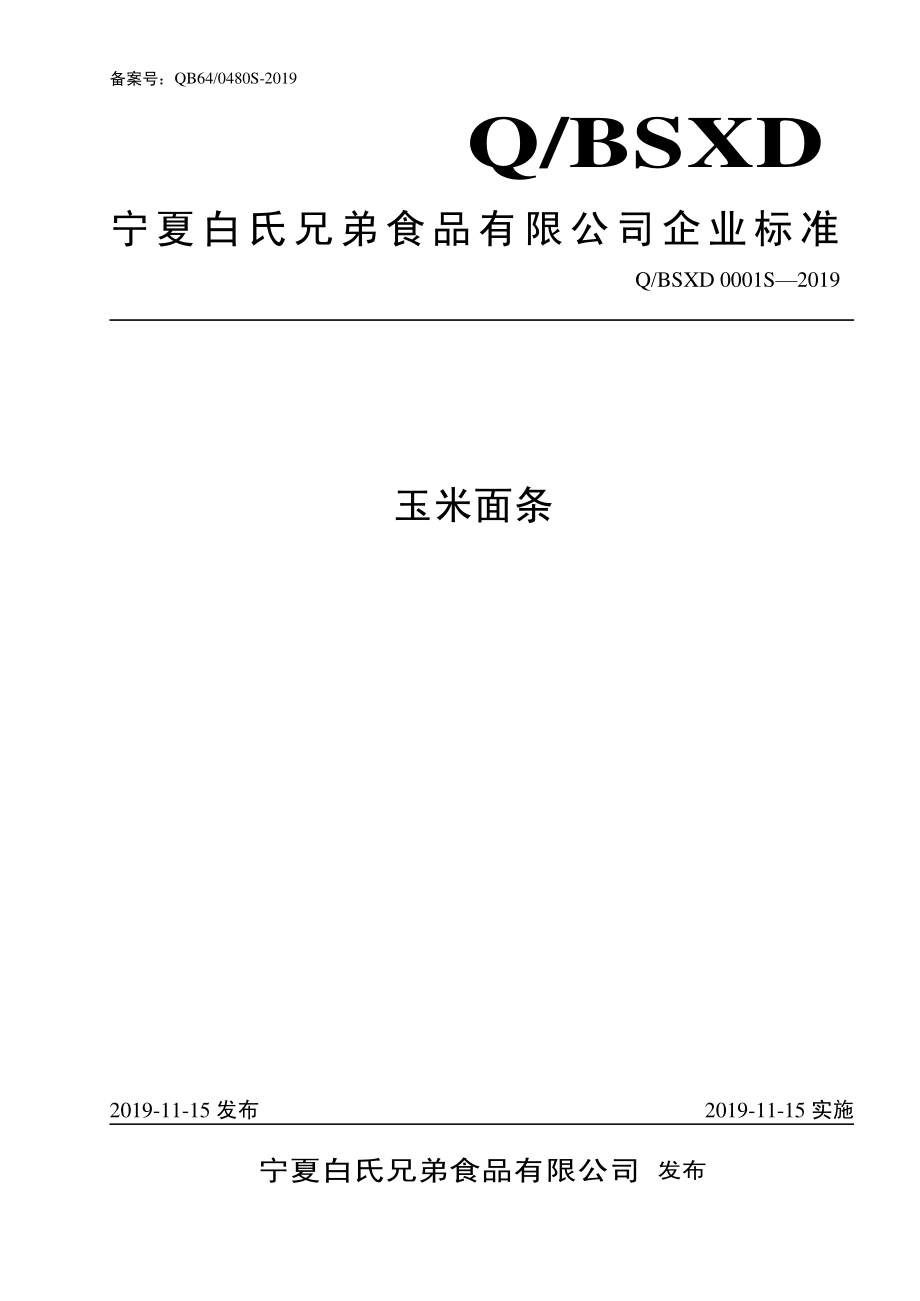 备案号：QB64/0480S-2019

Q/BSXD

宁夏白氏兄弟食品有限公司企业标准

Q/BSXD 0001S—2019

玉米面条

2019-11-15 发布

2019-11-15 实施

宁夏白氏兄弟食品有限公司 发布